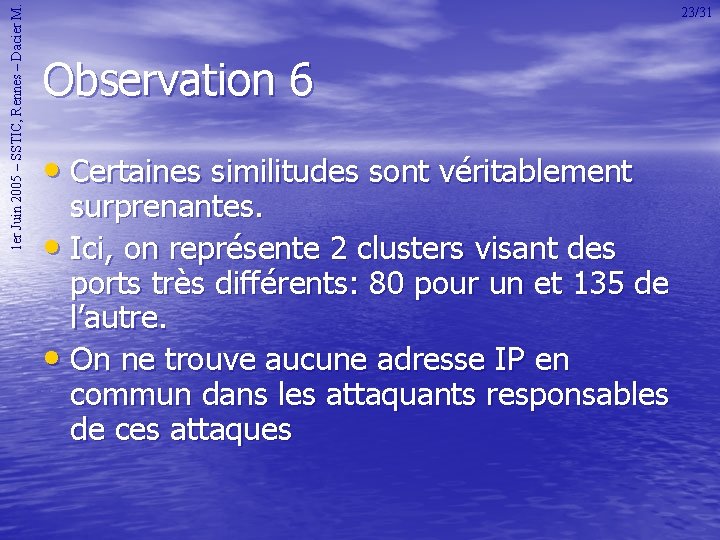 1er Juin 2005 – SSTIC, Rennes – Dacier M.

23/31

Observation 6

• Certaines similitudes sont véritablement surprenantes.
• Ici, on représente 2 clusters visant des ports très différents: 80 pour un et 135 de l'autre.
• On ne trouve aucune adresse IP en commun dans les attaquants responsables de ces attaques